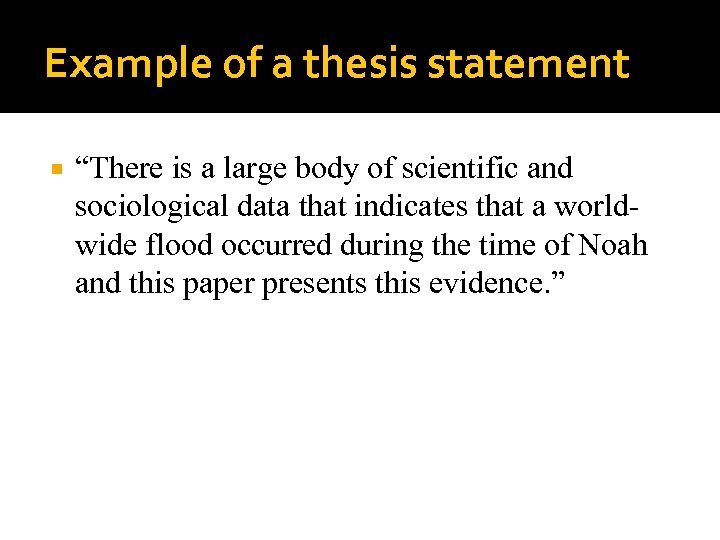 Example of a thesis statement

• "There is a large body of scientific and sociological data that indicates that a world-wide flood occurred during the time of Noah and this paper presents this evidence."